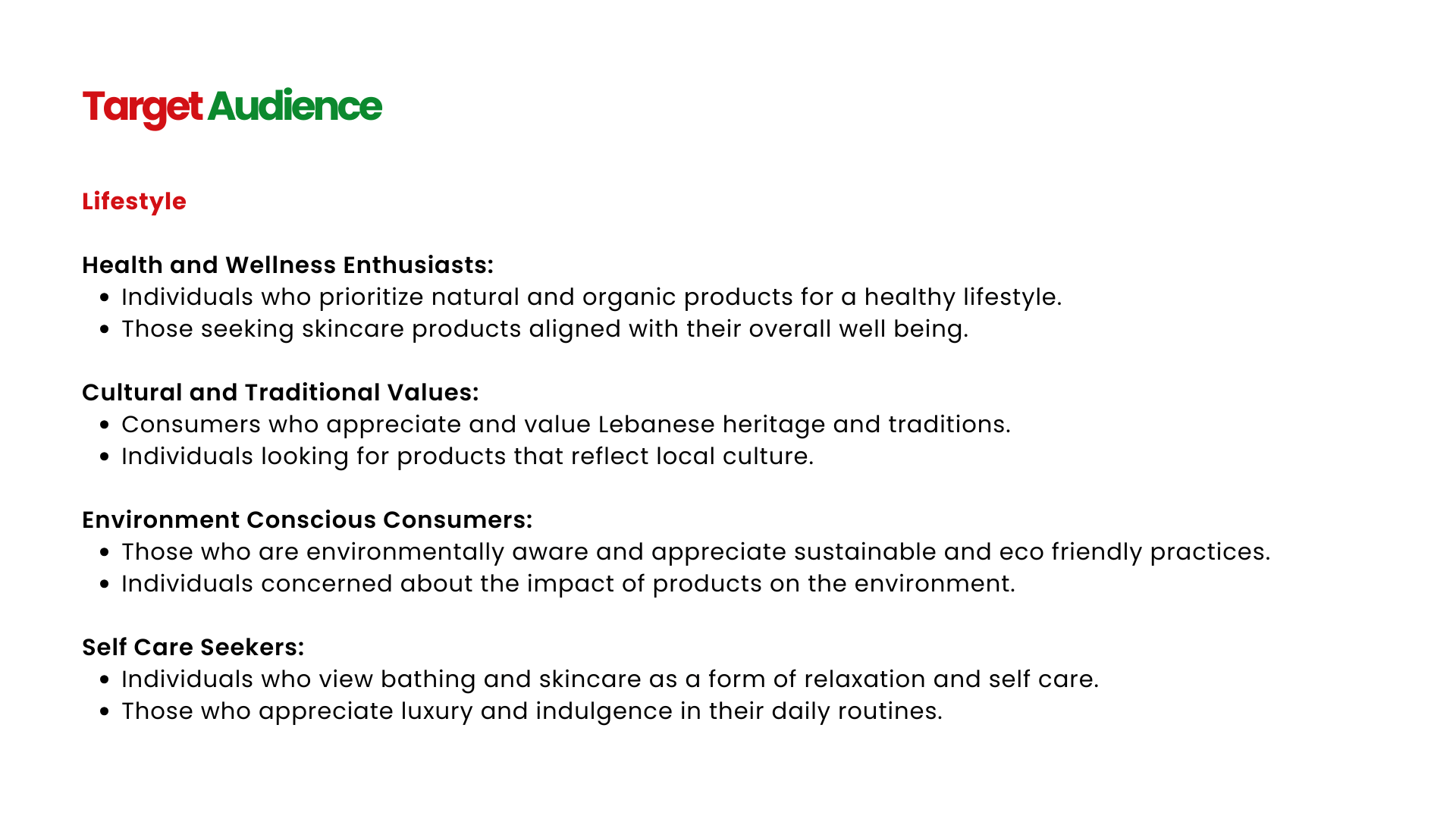 Target Audience

Lifestyle

Health and Wellness Enthusiasts:
- Individuals who prioritize natural and organic products for a healthy lifestyle.
- Those seeking skincare products aligned with their overall well being.

Cultural and Traditional Values:
- Consumers who appreciate and value Lebanese heritage and traditions.
- Individuals looking for products that reflect local culture.

Environment Conscious Consumers:
- Those who are environmentally aware and appreciate sustainable and eco friendly practices.
- Individuals concerned about the impact of products on the environment.

Self Care Seekers:
- Individuals who view bathing and skincare as a form of relaxation and self care.
- Those who appreciate luxury and indulgence in their daily routines.